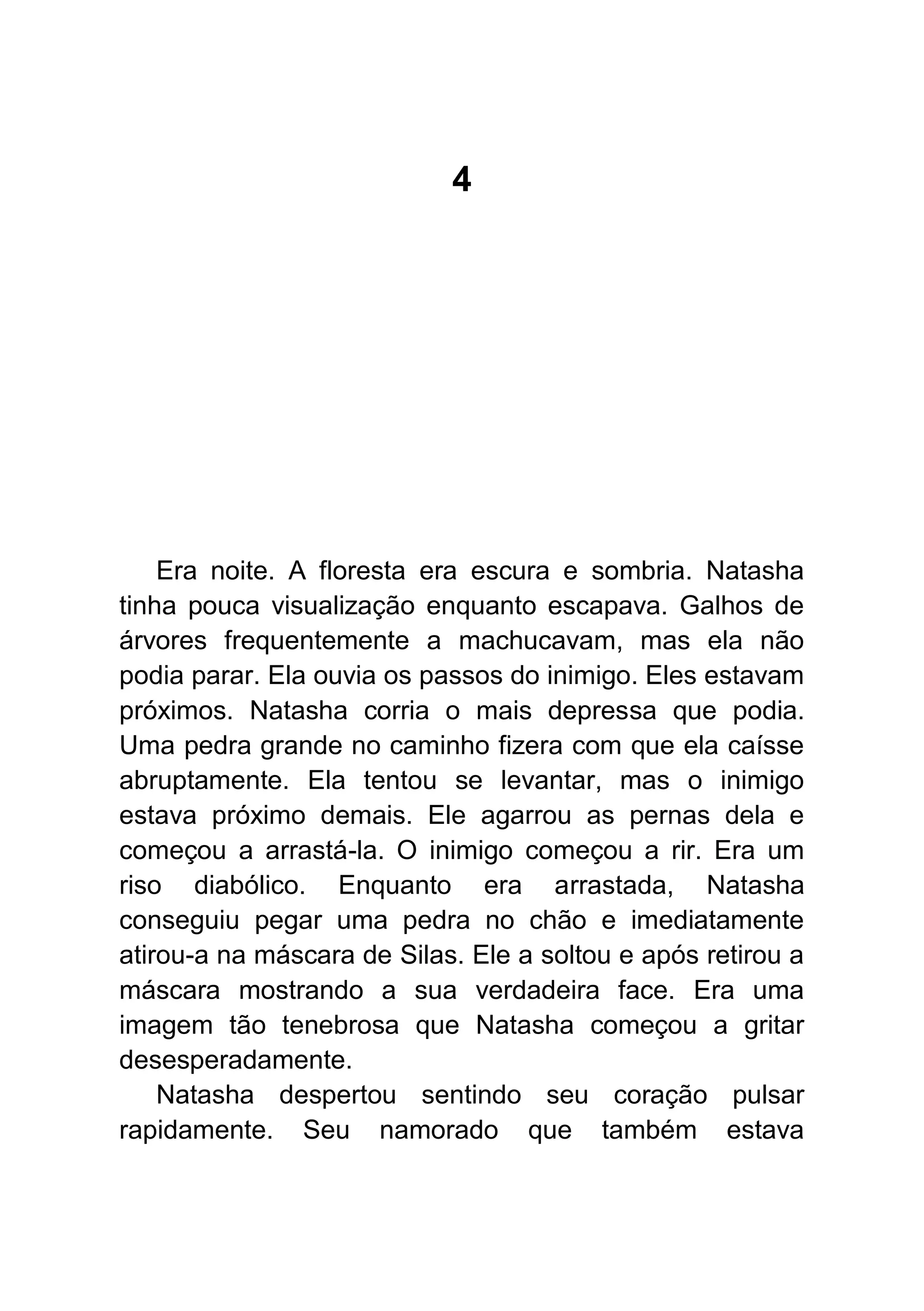 4

Era noite. A floresta era escura e sombria. Natasha tinha pouca visualização enquanto escapava. Galhos de árvores frequentemente a machucavam, mas ela não podia parar. Ela ouvia os passos do inimigo. Eles estavam próximos. Natasha corria o mais depressa que podia. Uma pedra grande no caminho fizera com que ela caísse abruptamente. Ela tentou se levantar, mas o inimigo estava próximo demais. Ele agarrou as pernas dela e começou a arrastá-la. O inimigo começou a rir. Era um riso diabólico. Enquanto era arrastada, Natasha conseguiu pegar uma pedra no chão e imediatamente atirou-a na máscara de Silas. Ele a soltou e após retirou a máscara mostrando a sua verdadeira face. Era uma imagem tão tenebrosa que Natasha começou a gritar desesperadamente.

Natasha despertou sentindo seu coração pulsar rapidamente. Seu namorado que também estava